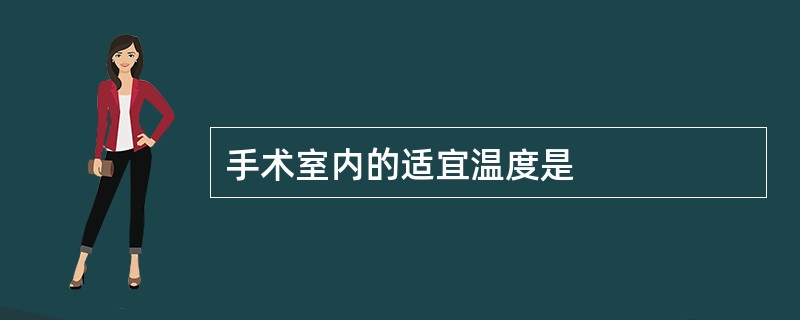 手术室内的适宜温度是